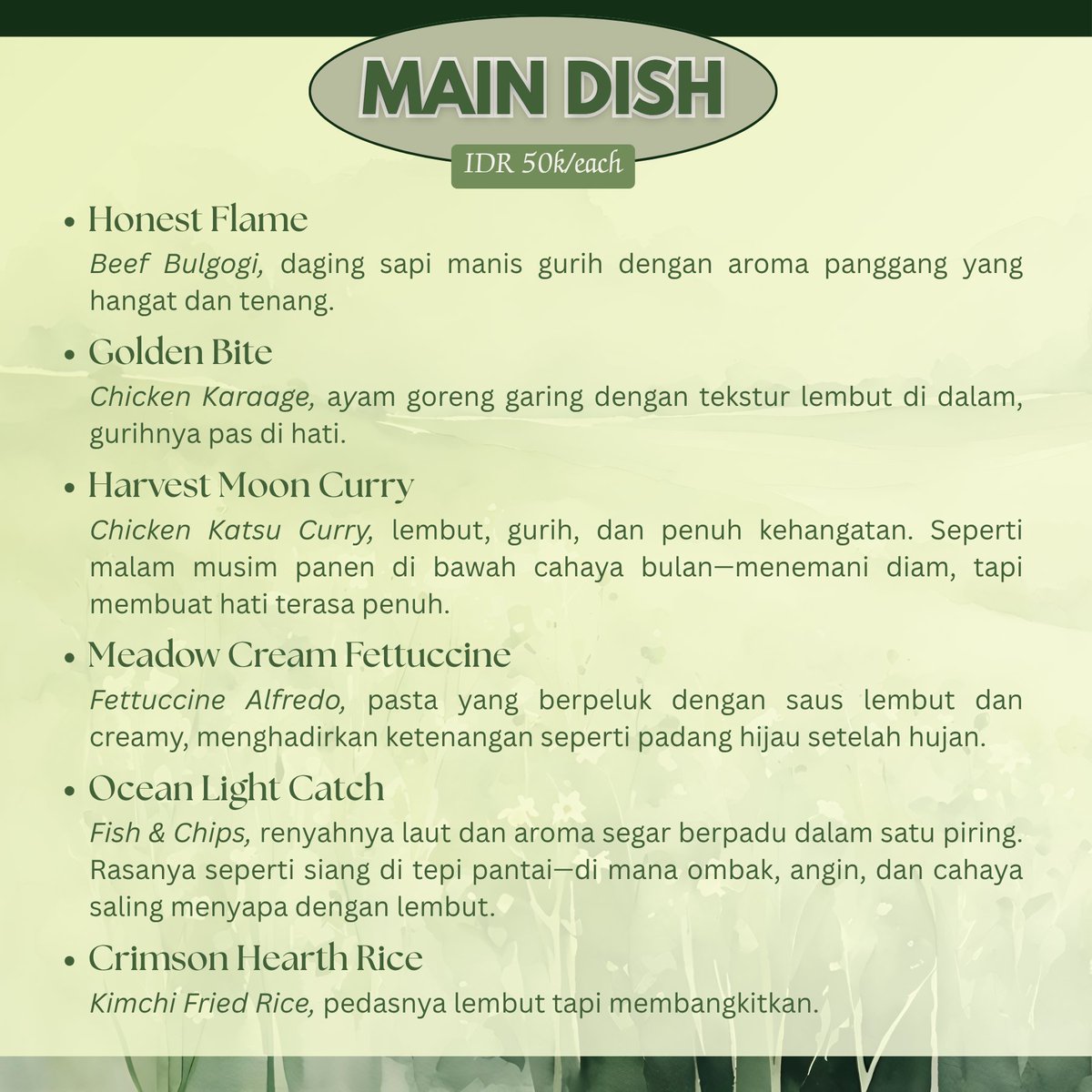 MAIN DISH

IDR 50k/each

• Honest Flame

Beef Bulgogi, daging sapi manis gurih dengan aroma panggang yang hangat dan tenang.

• Golden Bite

Chicken Karaage, ayam goreng garing dengan tekstur lembut di dalam, gurihnya pas di hati.

• Harvest Moon Curry

Chicken Katsu Curry, lembut, gurih, dan penuh kehangatan. Seperti malam musim panen di bawah cahaya bulan—menemani diam, tapi membuat hati terasa penuh.

• Meadow Cream Fettuccine

Fettuccine Alfredo, pasta yang berpeluk dengan saus lembut dan creamy, menghadirkan ketenangan seperti padang hijau setelah hujan.

• Ocean Light Catch

Fish & Chips, renyahnya laut dan aroma segar berpadu dalam satu piring. Rasanya seperti siang di tepi pantai—di mana ombak, angin, dan cahaya saling menyapa dengan lembut.

• Crimson Hearth Rice

Kimchi Fried Rice, pedasnya lembut tapi membangkitkan.